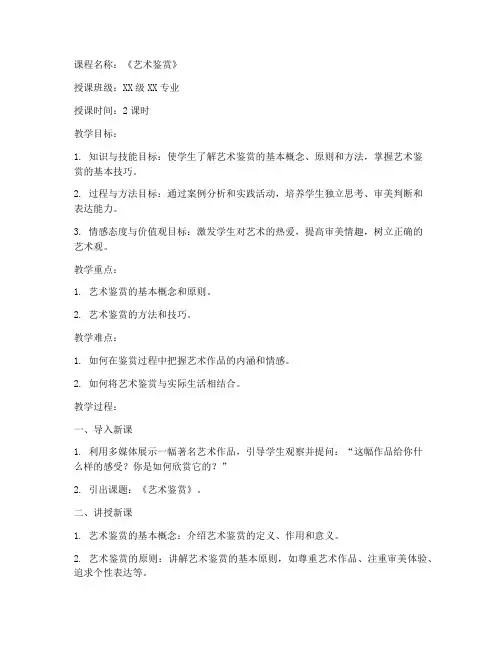 课程名称：《艺术鉴赏》

授课班级：XX 级 XX 专业

授课时间：2 课时

教学目标：

1. 知识与技能目标：使学生了解艺术鉴赏的基本概念、原则和方法，掌握艺术鉴赏的基本技巧。

2. 过程与方法目标：通过案例分析和实践活动，培养学生独立思考、审美判断和表达能力。

3. 情感态度与价值观目标：激发学生对艺术的热爱，提高审美情趣，树立正确的艺术观。

教学重点：

1. 艺术鉴赏的基本概念和原则。

2. 艺术鉴赏的方法和技巧。

教学难点：

1. 如何在鉴赏过程中把握艺术作品的内涵和情感。

2. 如何将艺术鉴赏与实际生活相结合。

教学过程：

一、导入新课

1. 利用多媒体展示一幅著名艺术作品，引导学生观察并提问：“这幅作品给你什么样的感受？你是如何欣赏它的？”

2. 引出课题：《艺术鉴赏》。

二、讲授新课

1. 艺术鉴赏的基本概念：介绍艺术鉴赏的定义、作用和意义。

2. 艺术鉴赏的原则：讲解艺术鉴赏的基本原则，如尊重艺术作品、注重审美体验、追求个性表达等。